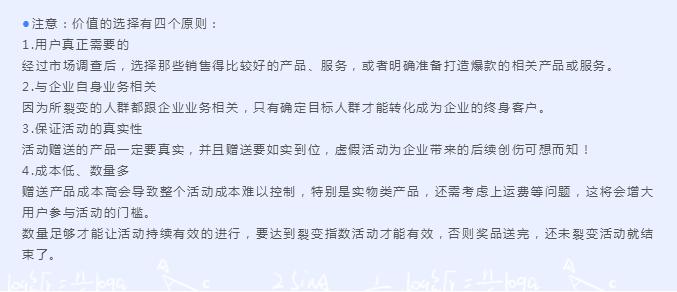 ●注意：价值的选择有四个原则：
1.用户真正需要的
经过市场调查后，选择那些销售得比较好的产品、服务，或者明确准备打造爆款的相关产品或服务。
2.与企业自身业务相关
因为所裂变的人群都跟企业业务相关，只有确定目标人群才能转化成为企业的终身客户。
3.保证活动的真实性
活动赠送的产品一定要真实，并且赠送要如实到位，虚假活动为企业带来的后续创伤可想而知！
4.成本低、数量多
赠送产品成本高会导致整个活动成本难以控制，特别是实物类产品，还需考虑上运费等问题，这将会增大用户参与活动的门槛。
数量足够才能让活动持续有效的进行，要达到裂变指数活动才能有效，否则奖品送完，还未裂变活动就结束了。